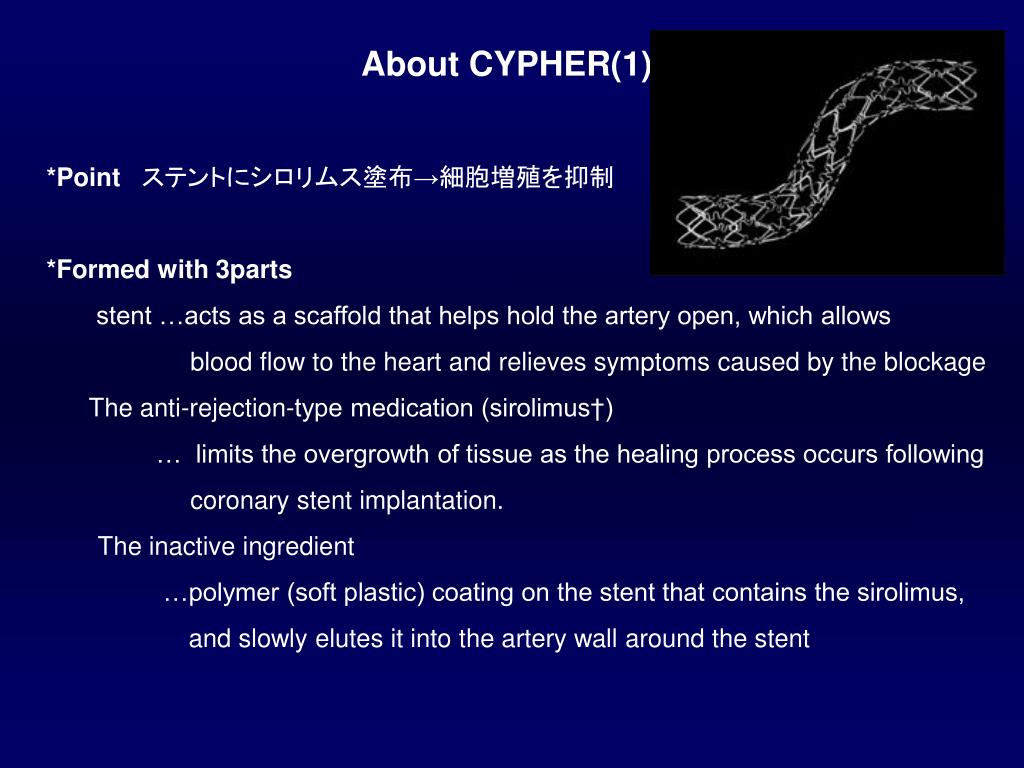 About CYPHER(1)

*Point　ステントにシロリムス塗布→細胞増殖を抑制

*Formed with 3parts

stent …acts as a scaffold that helps hold the artery open, which allows blood flow to the heart and relieves symptoms caused by the blockage

The anti-rejection-type medication (sirolimus†)

… limits the overgrowth of tissue as the healing process occurs following coronary stent implantation.

The inactive ingredient

…polymer (soft plastic) coating on the stent that contains the sirolimus, and slowly elutes it into the artery wall around the stent